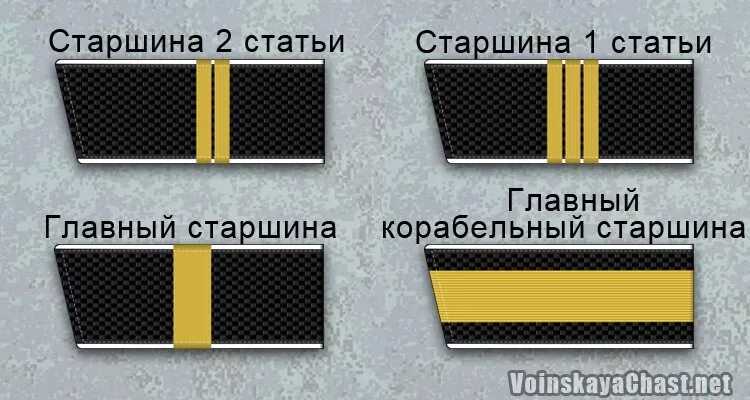 Старшина 2 статьи

Старшина 1 статьи

Главный старшина

Главный корабельный старшина

VoinskayaChast.net